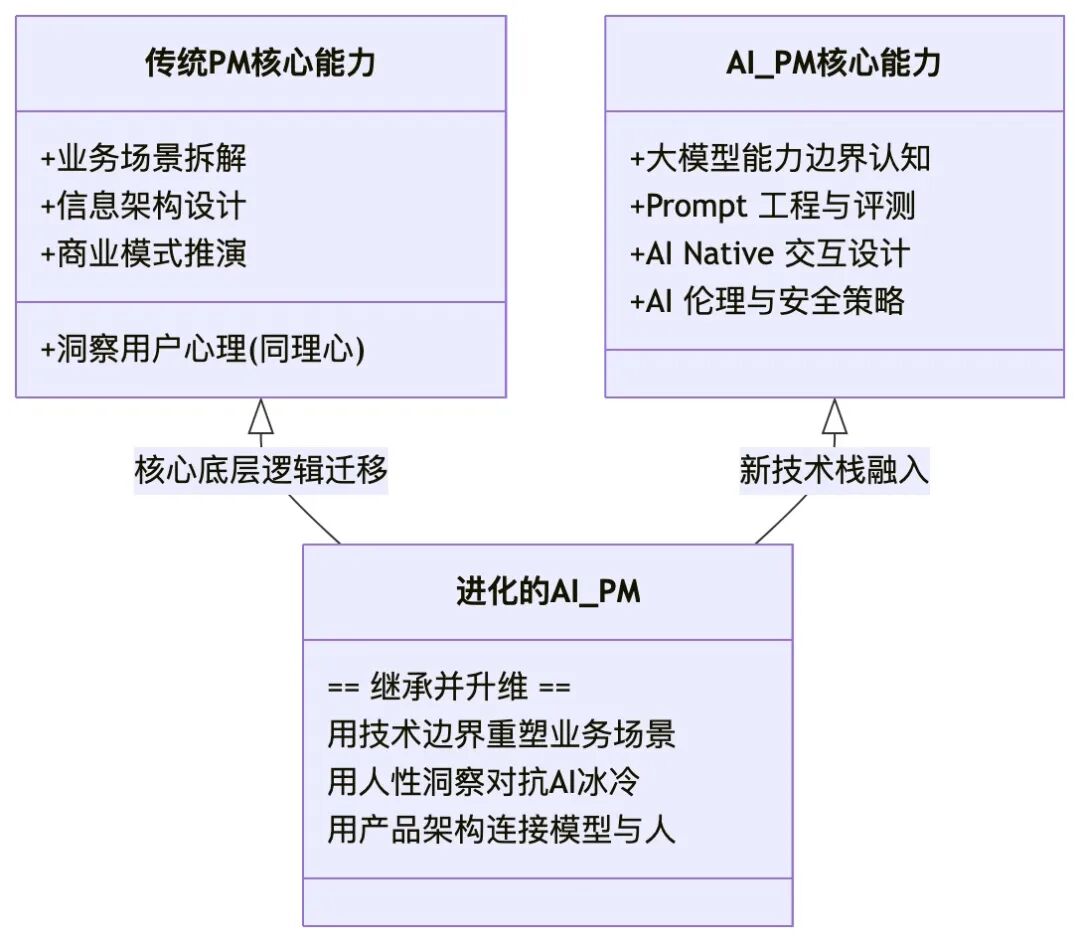 传统PM核心能力

+业务场景拆解
+信息架构设计
+商业模式推演

+洞察用户心理(同理心)

AI_PM核心能力

+大模型能力边界认知
+Prompt 工程与评测
+AI Native 交互设计
+AI 伦理与安全策略

核心底层逻辑迁移

新技术栈融入

进化的AI_PM

== 继承并升维 ==
用技术边界重塑业务场景
用人性洞察对抗AI冰冷
用产品架构连接模型与人